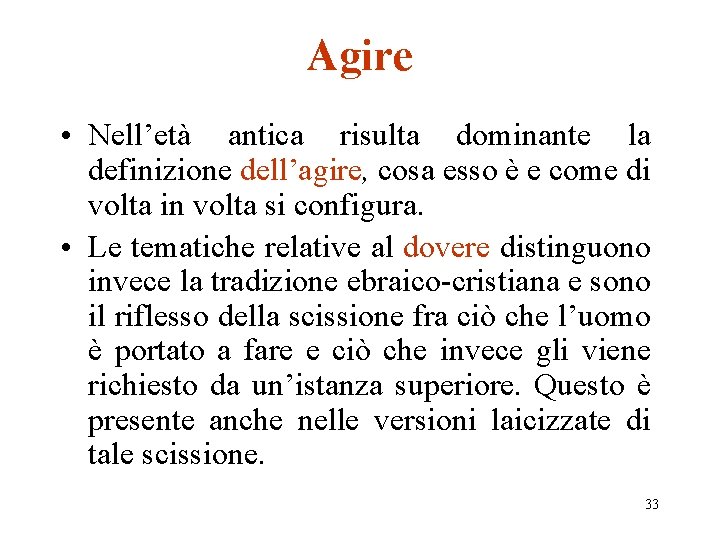 Agire

• Nell’età antica risulta dominante la definizione dell’agire, cosa esso è e come di volta in volta si configura.

• Le tematiche relative al dovere distinguono invece la tradizione ebraico-cristiana e sono il riflesso della scissione fra ciò che l’uomo è portato a fare e ciò che invece gli viene richiesto da un’istanza superiore. Questo è presente anche nelle versioni laicizzate di tale scissione.

33